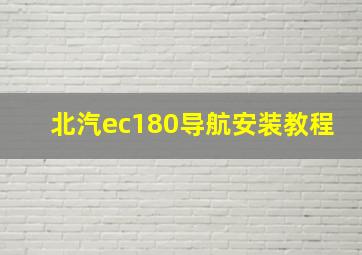 北汽ec180导航安装教程